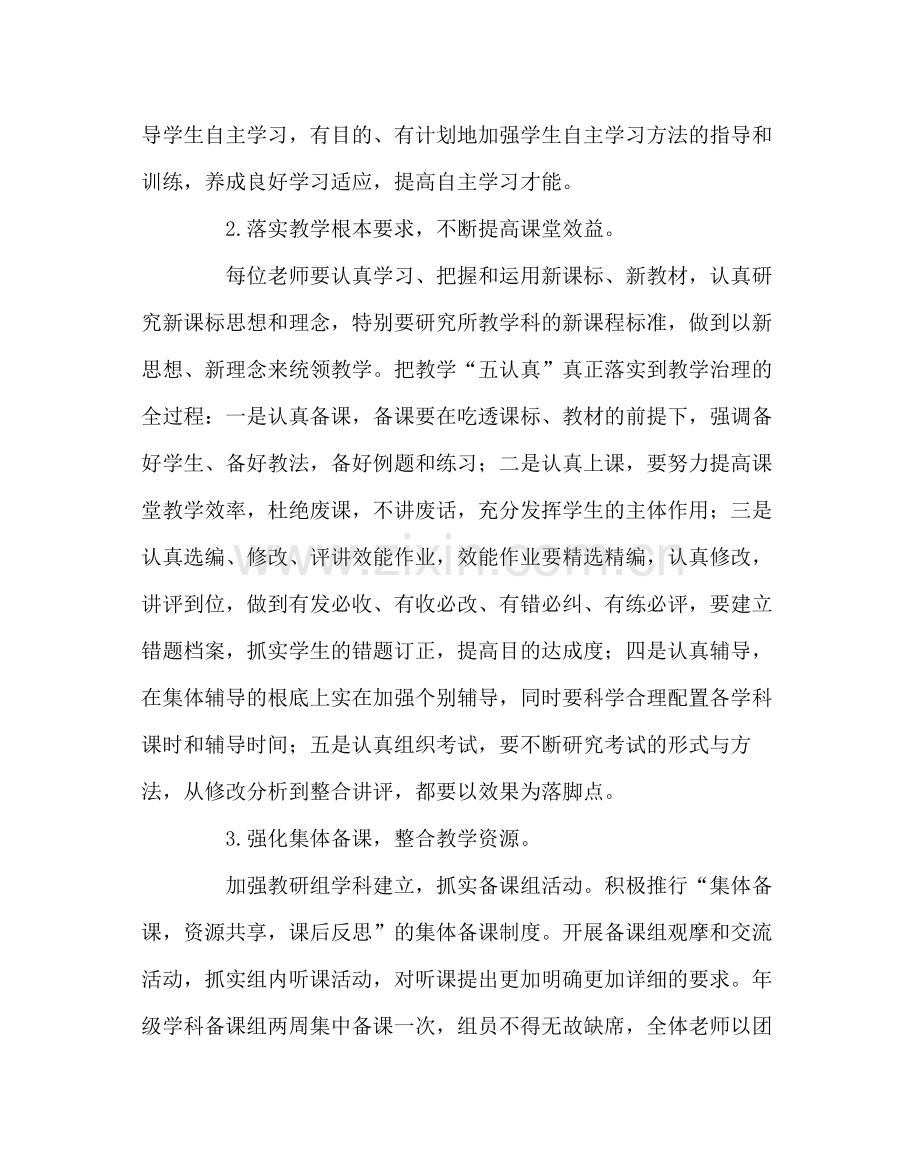 导学生自主学习，有目的、有计划地加强学生自主学习方法的指导和训练，养成良好学习适应，提高自主学习才能。

2.落实教学根本要求，不断提高课堂效益。

每位老师要认真学习、把握和运用新课标、新教材，认真研究新课标思想和理念，特别要研究所教学科的新课程标准，做到以新思想、新理念来统领教学。把教学“五认真”真正落实到教学治理的全过程：一是认真备课，备课要在吃透课标、教材的前提下，强调备好学生、备好教法，备好例题和练习；二是认真上课，要努力提高课堂教学效率，杜绝废课，不讲废话，充分发挥学生的主体作用；三是认真选编、修改、评讲效能作业，效能作业要精选精编，认真修改，讲评到位，做到有发必收、有收必改、有错必纠、有练必评，要建立错题档案，抓实学生的错题订正，提高目的达成度；四是认真辅导，在集体辅导的根底上实在加强个别辅导，同时要科学合理配置各学科课时和辅导时间；五是认真组织考试，要不断研究考试的形式与方法，从修改分析到整合讲评，都要以效果为落脚点。

3.强化集体备课，整合教学资源。

加强教研组学科建立，抓实备课组活动。积极推行“集体备课，资源共享，课后反思”的集体备课制度。开展备课组观摩和交流活动，抓实组内听课活动，对听课提出更加明确更加详细的要求。年级学科备课组两周集中备课一次，组员不得无故缺席，全体老师以团

www.zixin.com.cn